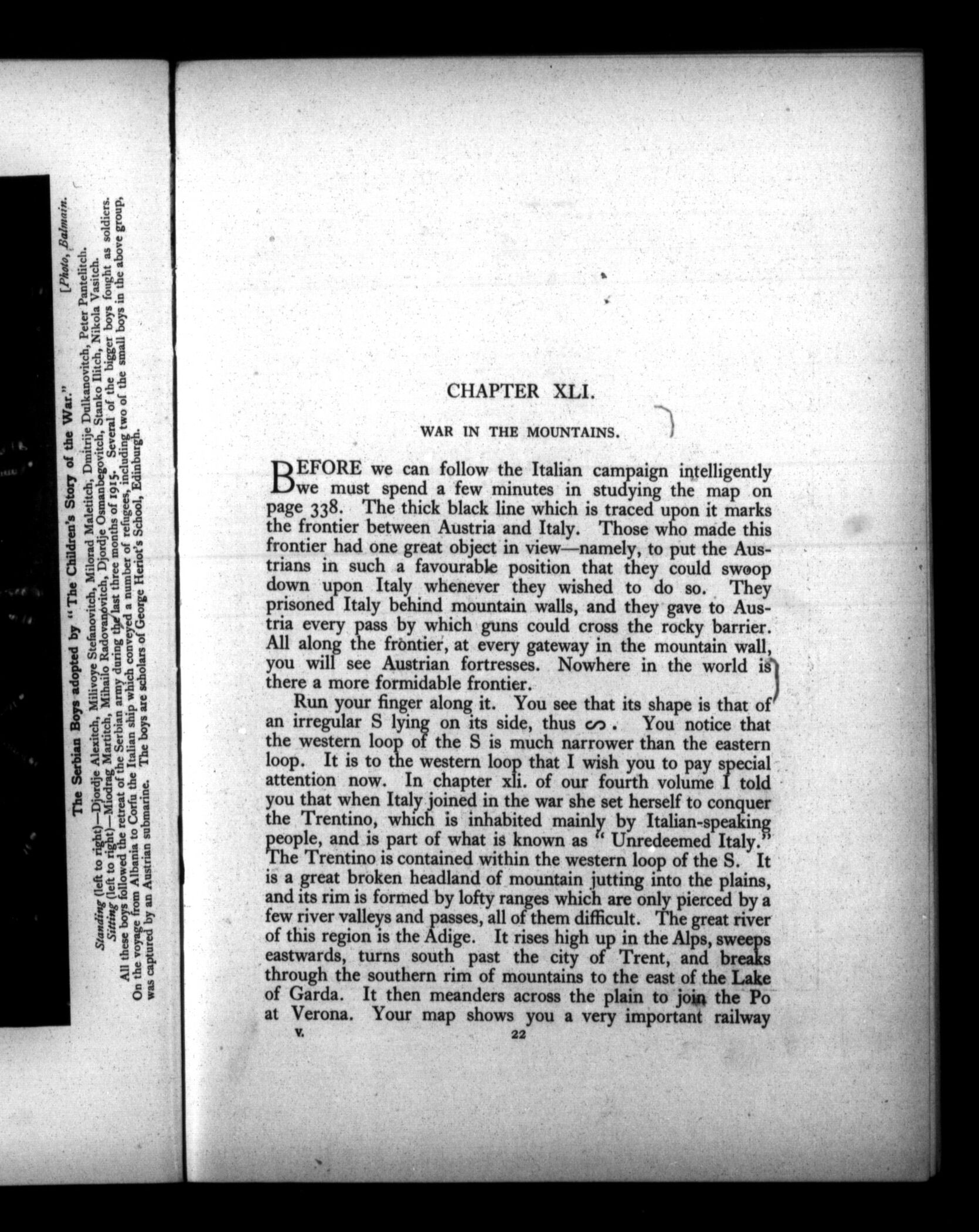 The Serbian Boys adopted by "The Children's Story of the War."

[Photo, Balmain.

Standing (left to right)—Djordje Alexitch, Milivoye Stefanovitch, Milorad Maletitch, Dmitrije Dulkanovitch, Peter Pantelitch.
Sitting (left to right)—Miodrag Martitch, Mihailo Radovanovitch, Djordje Osmanbegovitch, Stanko Ilitch, Nikola Vasitch.
All these boys followed the retreat of the Serbian army during the last three months of 1915. Several of the bigger boys fought as soldiers. On the voyage from Albania to Corfu the Italian ship which conveyed a number of refugees, including two of the small boys in the above group, was captured by an Austrian submarine. The boys are scholars of George Heriot's School, Edinburgh.

CHAPTER XLI.

WAR IN THE MOUNTAINS.

BEFORE we can follow the Italian campaign intelligently we must spend a few minutes in studying the map on page 338. The thick black line which is traced upon it marks the frontier between Austria and Italy. Those who made this frontier had one great object in view—namely, to put the Austrians in such a favourable position that they could swoop down upon Italy whenever they wished to do so. They prisoned Italy behind mountain walls, and they gave to Austria every pass by which guns could cross the rocky barrier. All along the frontier, at every gateway in the mountain wall, you will see Austrian fortresses. Nowhere in the world is there a more formidable frontier.

Run your finger along it. You see that its shape is that of an irregular S lying on its side, thus ∽. You notice that the western loop of the S is much narrower than the eastern loop. It is to the western loop that I wish you to pay special attention now. In chapter xli. of our fourth volume I told you that when Italy joined in the war she set herself to conquer the Trentino, which is inhabited mainly by Italian-speaking people, and is part of what is known as "Unredeemed Italy." The Trentino is contained within the western loop of the S. It is a great broken headland of mountain jutting into the plains, and its rim is formed by lofty ranges which are only pierced by a few river valleys and passes, all of them difficult. The great river of this region is the Adige. It rises high up in the Alps, sweeps eastwards, turns south past the city of Trent, and breaks through the southern rim of mountains to the east of the Lake of Garda. It then meanders across the plain to join the Po at Verona. Your map shows you a very important railway

V. 22